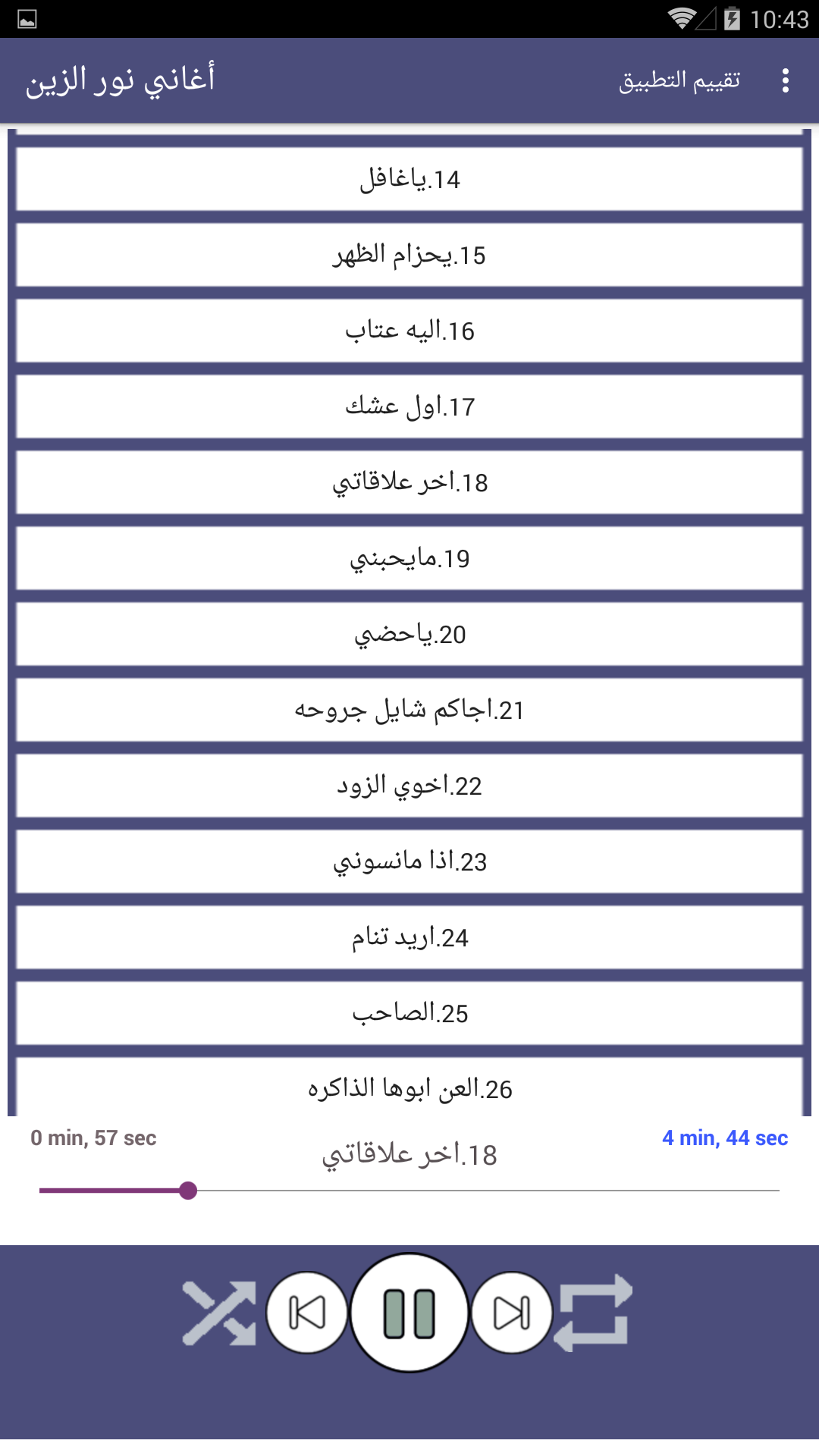 10:43

أغاني نور الزين

تقييم التطبيق

14.ياغافل

15.يحزام الظهر

16.اليه عتاب

17.اول عشك

18.اخر علاقاتي

19.مايحبني

20.ياحضي

21.اجاكم شايل جروحه

22.اخوي الزود

23.اذا مانسوني

24.اريد تنام

25.الصاحب

26.العن ابوها الذاكره

0 min, 57 sec

18.اخر علاقاتي

4 min, 44 sec